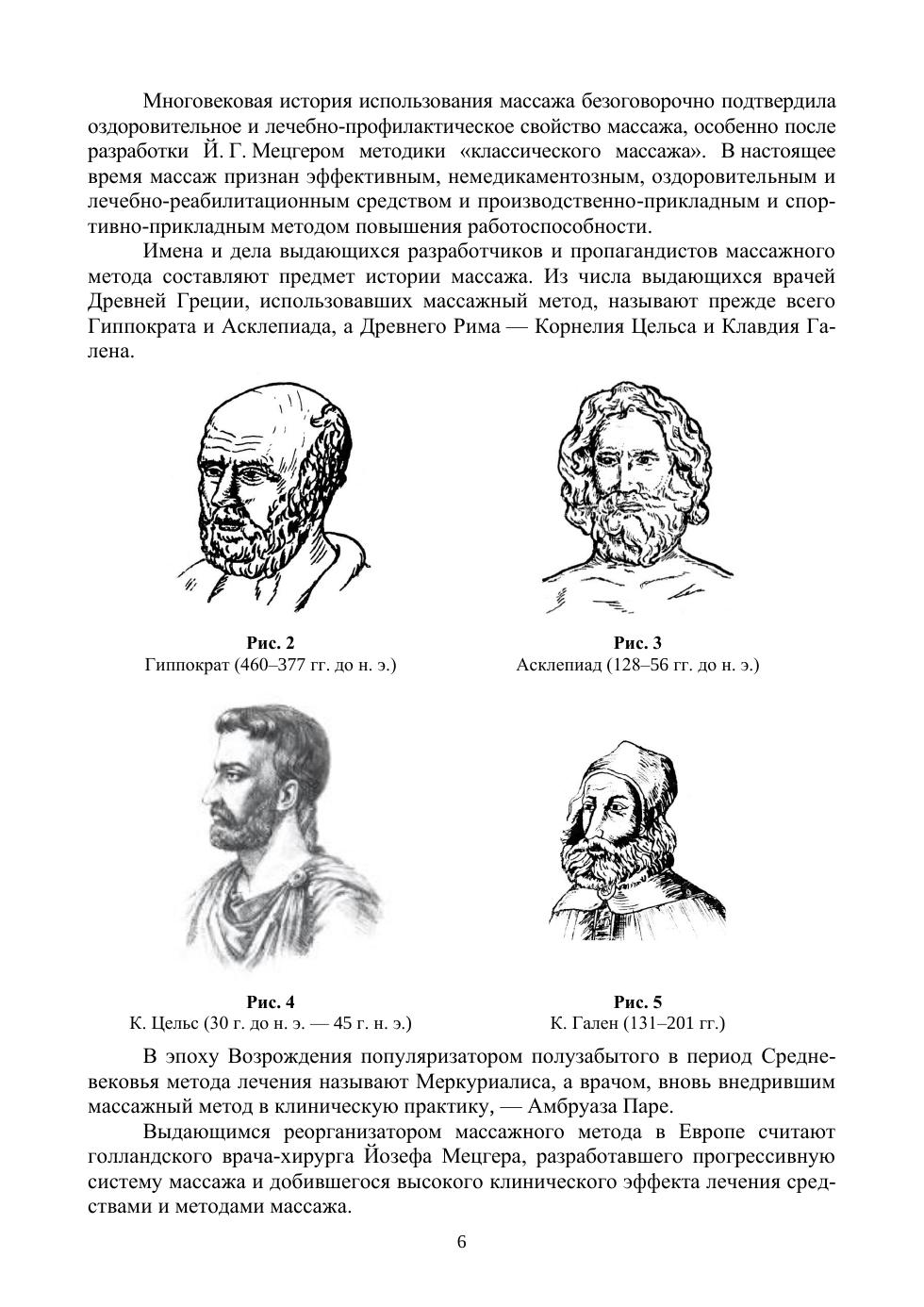 Многовековая история использования массажа безоговорочно подтвердила оздоровительное и лечебно-профилактическое свойство массажа, особенно после разработки Й. Г. Мецгером методики «классического массажа». В настоящее время массаж признан эффективным, немедикаментозным, оздоровительным и лечебно-реабилитационным средством и производственно-прикладным и спортивно-прикладным методом повышения работоспособности.

Имена и дела выдающихся разработчиков и пропагандистов массажного метода составляют предмет истории массажа. Из числа выдающихся врачей Древней Греции, использовавших массажный метод, называют прежде всего Гиппократа и Асклепиада, а Древнего Рима — Корнелия Цельса и Клавдия Галена.

Рис. 2
Гиппократ (460–377 гг. до н. э.)

Рис. 3
Асклепиад (128–56 гг. до н. э.)

Рис. 4
К. Цельс (30 г. до н. э. — 45 г. н. э.)

Рис. 5
К. Гален (131–201 гг.)

В эпоху Возрождения популяризатором полузабытого в период Средневековья метода лечения называют Меркуриалиса, а врачом, вновь внедрившим массажный метод в клиническую практику, — Амбруаза Паре.

Выдающимся реорганизатором массажного метода в Европе считают голландского врача-хирурга Йозефа Мецгера, разработавшего прогрессивную систему массажа и добившегося высокого клинического эффекта лечения средствами и методами массажа.

6